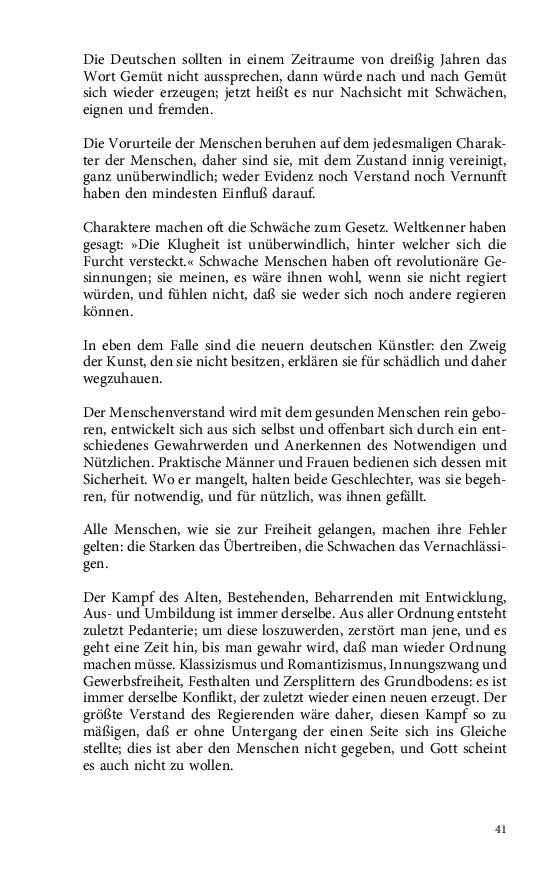 Die Deutschen sollten in einem Zeitraume von dreißig Jahren das Wort Gemüt nicht aussprechen, dann würde nach und nach Gemüt sich wieder erzeugen; jetzt heißt es nur Nachsicht mit Schwächen, eignen und fremden.

Die Vorurteile der Menschen beruhen auf dem jedesmaligen Charakter der Menschen, daher sind sie, mit dem Zustand innig vereinigt, ganz unüberwindlich; weder Evidenz noch Verstand noch Vernunft haben den mindesten Einfluß darauf.

Charaktere machen oft die Schwäche zum Gesetz. Weltkenner haben gesagt: »Die Klugheit ist unüberwindlich, hinter welcher sich die Furcht versteckt.« Schwache Menschen haben oft revolutionäre Gesinnungen; sie meinen, es wäre ihnen wohl, wenn sie nicht regiert würden, und fühlen nicht, daß sie weder sich noch andere regieren können.

In eben dem Falle sind die neuern deutschen Künstler: den Zweig der Kunst, den sie nicht besitzen, erklären sie für schädlich und daher wegzuhauen.

Der Menschenverstand wird mit dem gesunden Menschen rein geboren, entwickelt sich aus sich selbst und offenbart sich durch ein entschiedenes Gewahrwerden und Anerkennen des Notwendigen und Nützlichen. Praktische Männer und Frauen bedienen sich dessen mit Sicherheit. Wo er mangelt, halten beide Geschlechter, was sie begehren, für notwendig, und für nützlich, was ihnen gefällt.

Alle Menschen, wie sie zur Freiheit gelangen, machen ihre Fehler gelten: die Starken das Übertreiben, die Schwachen das Vernachlässigen.

Der Kampf des Alten, Bestehenden, Beharrenden mit Entwicklung, Aus- und Umbildung ist immer derselbe. Aus aller Ordnung entsteht zuletzt Pedanterie; um diese loszuwerden, zerstört man jene, und es geht eine Zeit hin, bis man gewahr wird, daß man wieder Ordnung machen müsse. Klassizismus und Romantizismus, Innungszwang und Gewerbsfreiheit, Festhalten und Zersplittern des Grundbodens: es ist immer derselbe Konflikt, der zuletzt wieder einen neuen erzeugt. Der größte Verstand des Regierenden wäre daher, diesen Kampf so zu mäßigen, daß er ohne Untergang der einen Seite sich ins Gleiche stellte; dies ist aber den Menschen nicht gegeben, und Gott scheint es auch nicht zu wollen.

41